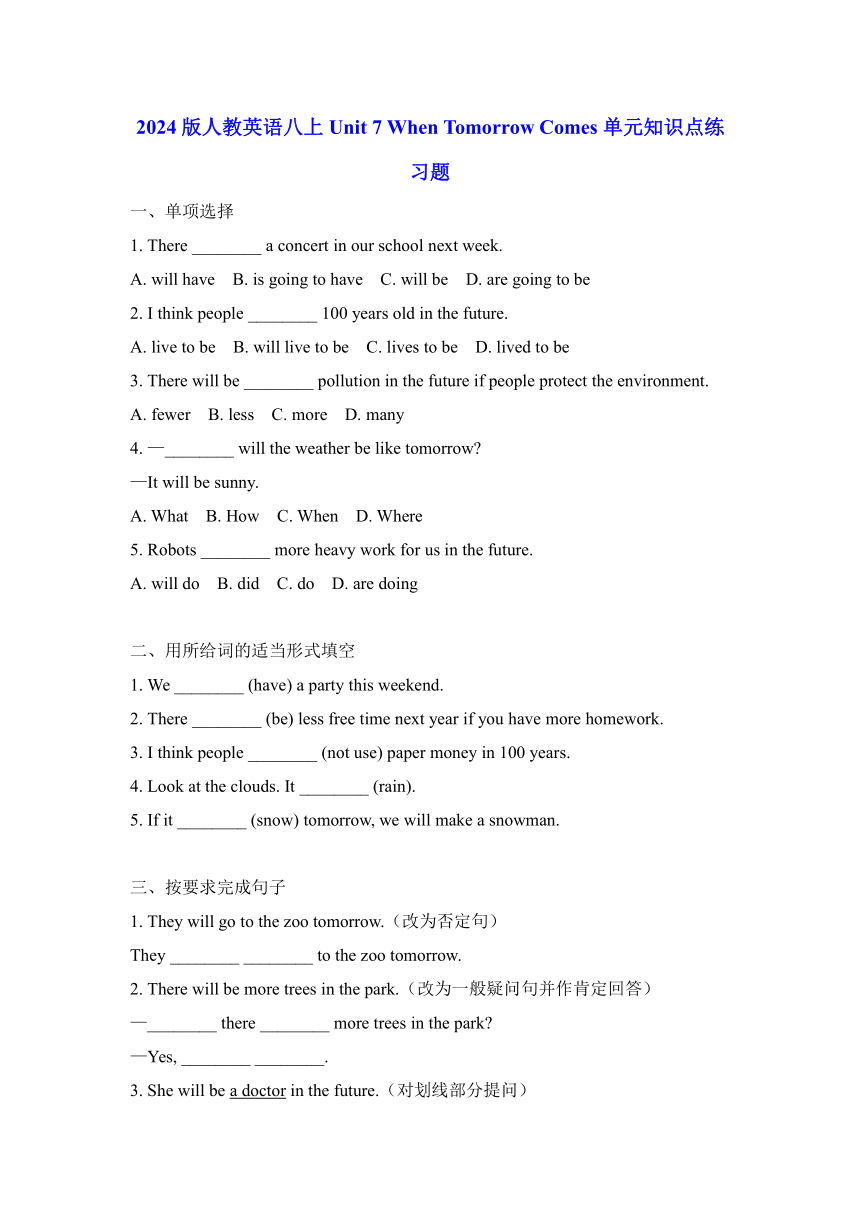 2024 版人教英语八上 Unit 7 When Tomorrow Comes 单元知识点练习题

一、单项选择

1. There ________ a concert in our school next week.

A. will have B. is going to have C. will be D. are going to be

2. I think people ________ 100 years old in the future.

A. live to be B. will live to be C. lives to be D. lived to be

3. There will be ________ pollution in the future if people protect the environment.

A. fewer B. less C. more D. many

4. —________ will the weather be like tomorrow?

—It will be sunny.

A. What B. How C. When D. Where

5. Robots ________ more heavy work for us in the future.

A. will do B. did C. do D. are doing

二、用所给词的适当形式填空

1. We ________ (have) a party this weekend.

2. There ________ (be) less free time next year if you have more homework.

3. I think people ________ (not use) paper money in 100 years.

4. Look at the clouds. It ________ (rain).

5. If it ________ (snow) tomorrow, we will make a snowman.

三、按要求完成句子

1. They will go to the zoo tomorrow.（改为否定句）

They ________ ________ to the zoo tomorrow.

2. There will be more trees in the park.（改为一般疑问句并作肯定回答）

—________ there ________ more trees in the park?

—Yes, ________ ________.

3. She will be a doctor in the future.（对划线部分提问）